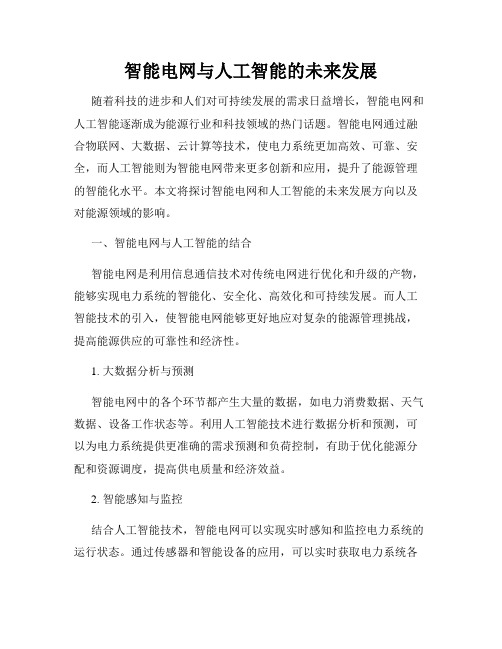 智能电网与人工智能的未来发展

随着科技的进步和人们对可持续发展的需求日益增长，智能电网和人工智能逐渐成为能源行业和科技领域的热门话题。智能电网通过融合物联网、大数据、云计算等技术，使电力系统更加高效、可靠、安全，而人工智能则为智能电网带来更多创新和应用，提升了能源管理的智能化水平。本文将探讨智能电网和人工智能的未来发展方向以及对能源领域的影响。

一、智能电网与人工智能的结合

智能电网是利用信息通信技术对传统电网进行优化和升级的产物，能够实现电力系统的智能化、安全化、高效化和可持续发展。而人工智能技术的引入，使智能电网能够更好地应对复杂的能源管理挑战，提高能源供应的可靠性和经济性。

1. 大数据分析与预测

智能电网中的各个环节都产生大量的数据，如电力消费数据、天气数据、设备工作状态等。利用人工智能技术进行数据分析和预测，可以为电力系统提供更准确的需求预测和负荷控制，有助于优化能源分配和资源调度，提高供电质量和经济效益。

2. 智能感知与监控

结合人工智能技术，智能电网可以实现实时感知和监控电力系统的运行状态。通过传感器和智能设备的应用，可以实时获取电力系统各